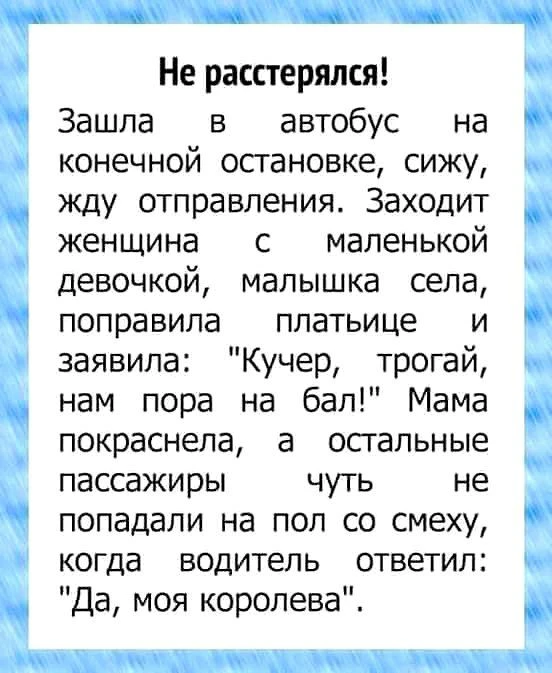 Не расстерялся!

Зашла в автобус на конечной остановке, сижу, жду отправления. Заходит женщина с маленькой девочкой, малышка села, поправила платьице и заявила: "Кучер, трогай, нам пора на бал!" Мама покраснела, а остальные пассажиры чуть не попадали на пол со смеху, когда водитель ответил: "Да, моя королева".